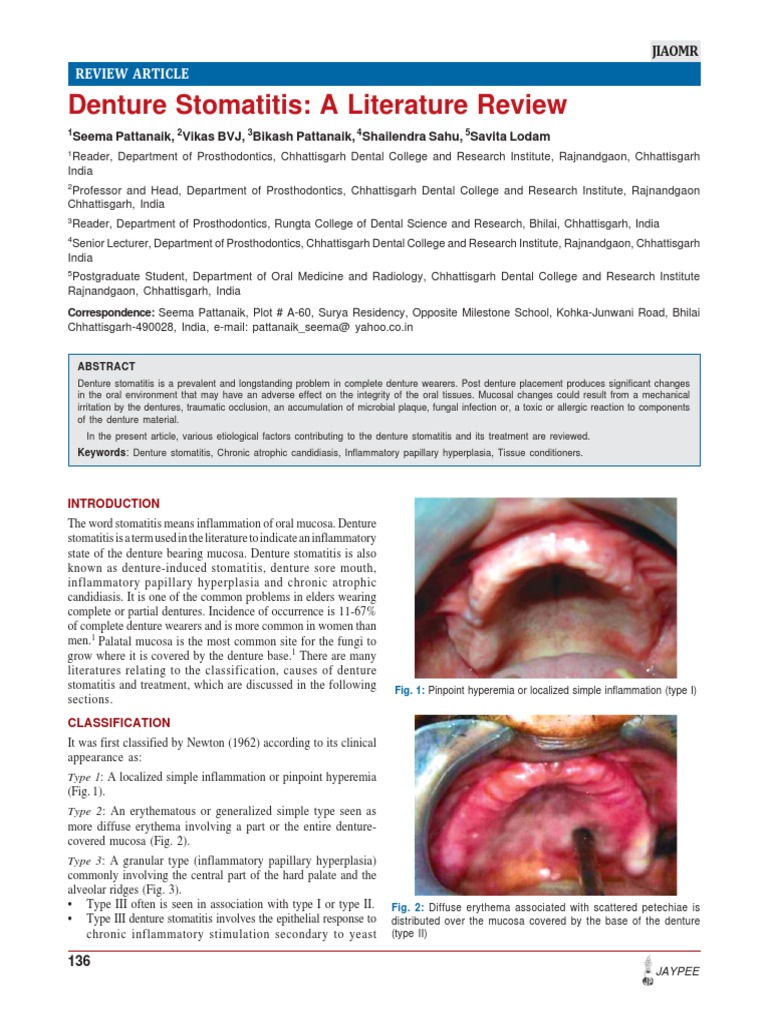 JIAOMR

REVIEW ARTICLE

Denture Stomatitis: A Literature Review

$^1$Seema Pattanaik, $^2$Vikas BVJ, $^3$Bikash Pattanaik, $^4$Shailendra Sahu, $^5$Savita Lodam

$^1$Reader, Department of Prosthodontics, Chhattisgarh Dental College and Research Institute, Rajnandgaon, Chhattisgarh India

$^2$Professor and Head, Department of Prosthodontics, Chhattisgarh Dental College and Research Institute, Rajnandgaon Chhattisgarh, India

$^3$Reader, Department of Prosthodontics, Rungta College of Dental Science and Research, Bhilai, Chhattisgarh, India

$^4$Senior Lecturer, Department of Prosthodontics, Chhattisgarh Dental College and Research Institute, Rajnandgaon, Chhattisgarh India

$^5$Postgraduate Student, Department of Oral Medicine and Radiology, Chhattisgarh Dental College and Research Institute Rajnandgaon, Chhattisgarh, India

Correspondence: Seema Pattanaik, Plot # A-60, Surya Residency, Opposite Milestone School, Kohka-Junwani Road, Bhilai Chhattisgarh-490028, India, e-mail: pattanaik_seema@ yahoo.co.in

ABSTRACT

Denture stomatitis is a prevalent and longstanding problem in complete denture wearers. Post denture placement produces significant changes in the oral environment that may have an adverse effect on the integrity of the oral tissues. Mucosal changes could result from a mechanical irritation by the dentures, traumatic occlusion, an accumulation of microbial plaque, fungal infection or, a toxic or allergic reaction to components of the denture material.

In the present article, various etiological factors contributing to the denture stomatitis and its treatment are reviewed.

Keywords: Denture stomatitis, Chronic atrophic candidiasis, Inflammatory papillary hyperplasia, Tissue conditioners.

INTRODUCTION

The word stomatitis means inflammation of oral mucosa. Denture stomatitis is a term used in the literature to indicate an inflammatory state of the denture bearing mucosa. Denture stomatitis is also known as denture-induced stomatitis, denture sore mouth, inflammatory papillary hyperplasia and chronic atrophic candidiasis. It is one of the common problems in elders wearing complete or partial dentures. Incidence of occurrence is 11-67% of complete denture wearers and is more common in women than men.$^1$ Palatal mucosa is the most common site for the fungi to grow where it is covered by the denture base.$^1$ There are many literatures relating to the classification, causes of denture stomatitis and treatment, which are discussed in the following sections.

CLASSIFICATION

It was first classified by Newton (1962) according to its clinical appearance as:

Type 1: A localized simple inflammation or pinpoint hyperemia (Fig. 1).

Type 2: An erythematous or generalized simple type seen as more diffuse erythema involving a part or the entire denture-covered mucosa (Fig. 2).

Type 3: A granular type (inflammatory papillary hyperplasia) commonly involving the central part of the hard palate and the alveolar ridges (Fig. 3).
• Type III often is seen in association with type I or type II.
• Type III denture stomatitis involves the epithelial response to chronic inflammatory stimulation secondary to yeast

Fig. 1: Pinpoint hyperemia or localized simple inflammation (type I)

Fig. 2: Diffuse erythema associated with scattered petechiae is distributed over the mucosa covered by the base of the denture (type II)

136

JAYPEE